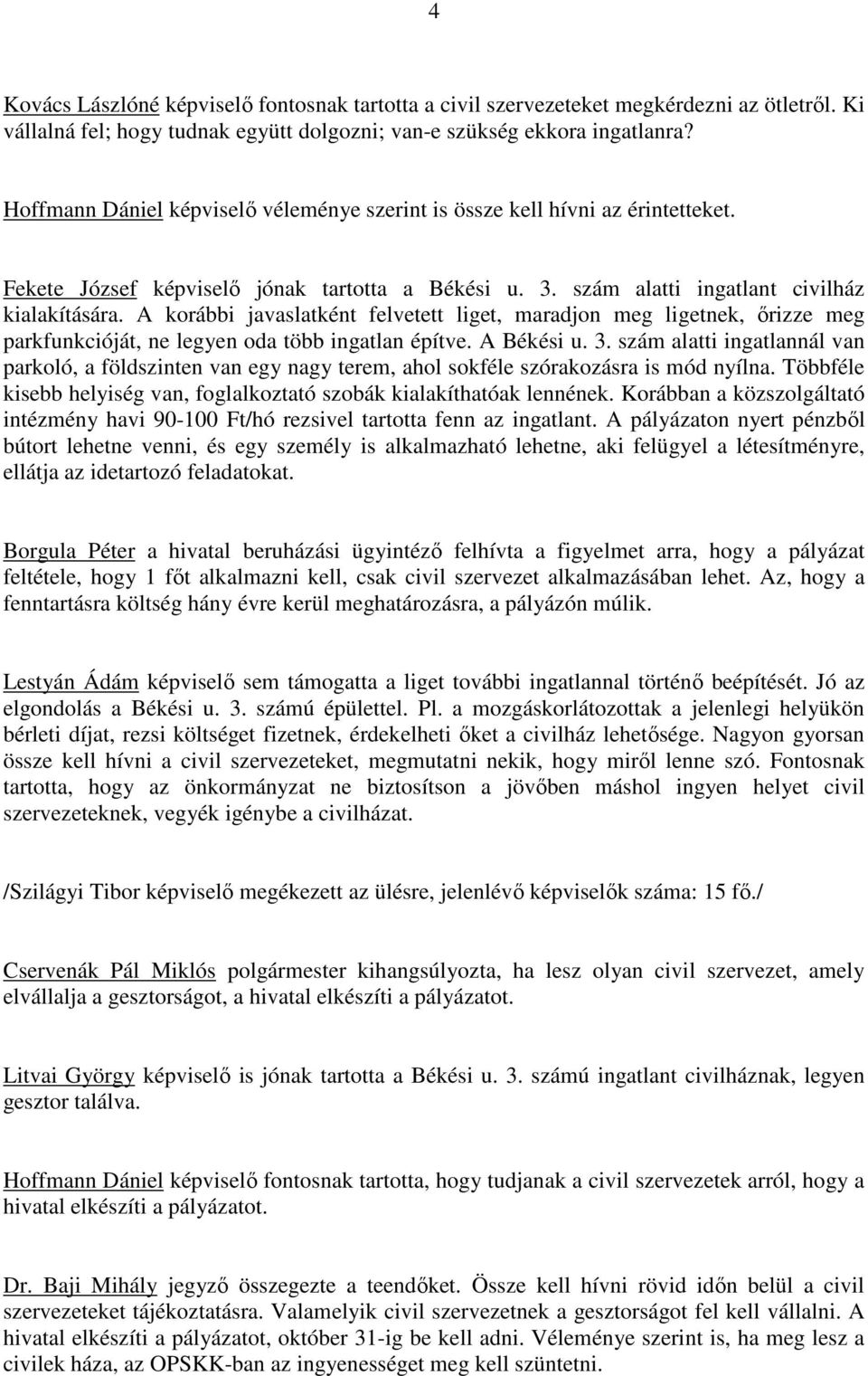 4

Kovács Lászlóné képviselő fontosnak tartotta a civil szervezeteket megkérdezni az ötletről. Ki vállalná fel; hogy tudnak együtt dolgozni; van-e szükség ekkora ingatlanra?

Hoffmann Dániel képviselő véleménye szerint is össze kell hívni az érintetteket.

Fekete József képviselő jónak tartotta a Békési u. 3. szám alatti ingatlant civilház kialakítására. A korábbi javaslatként felvetett liget, maradjon meg ligetnek, őrizze meg parkfunkcióját, ne legyen oda több ingatlan építve. A Békési u. 3. szám alatti ingatlannál van parkoló, a földszinten van egy nagy terem, ahol sokféle szórakozásra is mód nyílna. Többféle kisebb helyiség van, foglalkoztató szobák kialakíthatóak lennének. Korábban a közszolgáltató intézmény havi 90-100 Ft/hó rezsivel tartotta fenn az ingatlant. A pályázaton nyert pénzből bútort lehetne venni, és egy személy is alkalmazható lehetne, aki felügyel a létesítményre, ellátja az idetartozó feladatokat.

Borgula Péter a hivatal beruházási ügyintéző felhívta a figyelmet arra, hogy a pályázat feltétele, hogy 1 főt alkalmazni kell, csak civil szervezet alkalmazásában lehet. Az, hogy a fenntartásra költség hány évre kerül meghatározásra, a pályázón múlik.

Lestyán Ádám képviselő sem támogatta a liget további ingatlannal történő beépítését. Jó az elgondolás a Békési u. 3. számú épülettel. Pl. a mozgáskorlátozottak a jelenlegi helyükön bérleti díjat, rezsi költséget fizetnek, érdekelheti őket a civilház lehetősége. Nagyon gyorsan össze kell hívni a civil szervezeteket, megmutatni nekik, hogy miről lenne szó. Fontosnak tartotta, hogy az önkormányzat ne biztosítson a jövőben máshol ingyen helyet civil szervezeteknek, vegyék igénybe a civilházat.

/Szilágyi Tibor képviselő megékezett az ülésre, jelenlévő képviselők száma: 15 fő./

Cservenák Pál Miklós polgármester kihangsúlyozta, ha lesz olyan civil szervezet, amely elvállalja a gesztorságot, a hivatal elkészíti a pályázatot.

Litvai György képviselő is jónak tartotta a Békési u. 3. számú ingatlant civilháznak, legyen gesztor találva.

Hoffmann Dániel képviselő fontosnak tartotta, hogy tudjanak a civil szervezetek arról, hogy a hivatal elkészíti a pályázatot.

Dr. Baji Mihály jegyző összegezte a teendőket. Össze kell hívni rövid időn belül a civil szervezeteket tájékoztatásra. Valamelyik civil szervezetnek a gesztorságot fel kell vállalni. A hivatal elkészíti a pályázatot, október 31-ig be kell adni. Véleménye szerint is, ha meg lesz a civilek háza, az OPSKK-ban az ingyenességet meg kell szüntetni.